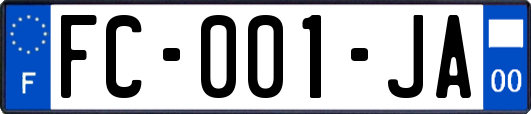 F

FC-001-JA

00